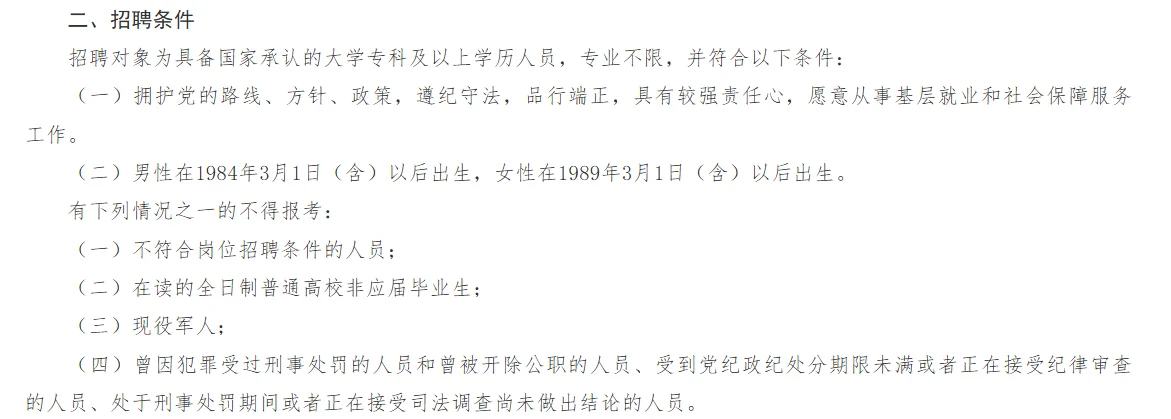 二、招聘条件

招聘对象为具备国家承认的大学专科及以上学历人员，专业不限，并符合以下条件：

（一）拥护党的路线、方针、政策，遵纪守法，品行端正，具有较强责任心，愿意从事基层就业和社会保障服务工作。

（二）男性在1984年3月1日（含）以后出生，女性在1989年3月1日（含）以后出生。

有下列情况之一的不得报考：

（一）不符合岗位招聘条件的人员；

（二）在读的全日制普通高校非应届毕业生；

（三）现役军人；

（四）曾因犯罪受过刑事处罚的人员和曾被开除公职的人员、受到党纪政纪处分期限未满或者正在接受纪律审查的人员、处于刑事处罚期间或者正在接受司法调查尚未做出结论的人员。